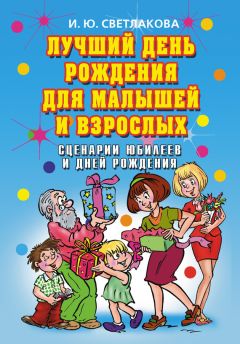 И. Ю. СВЕТЛАКОВА

ЛУЧШИЙ ДЕНЬ РОЖДЕНИЯ ДЛЯ МАЛЫШЕЙ И ВЗРОСЛЫХ

СЦЕНАРИИ ЮБИЛЕЕВ И ДНЕЙ РОЖДЕНИЯ